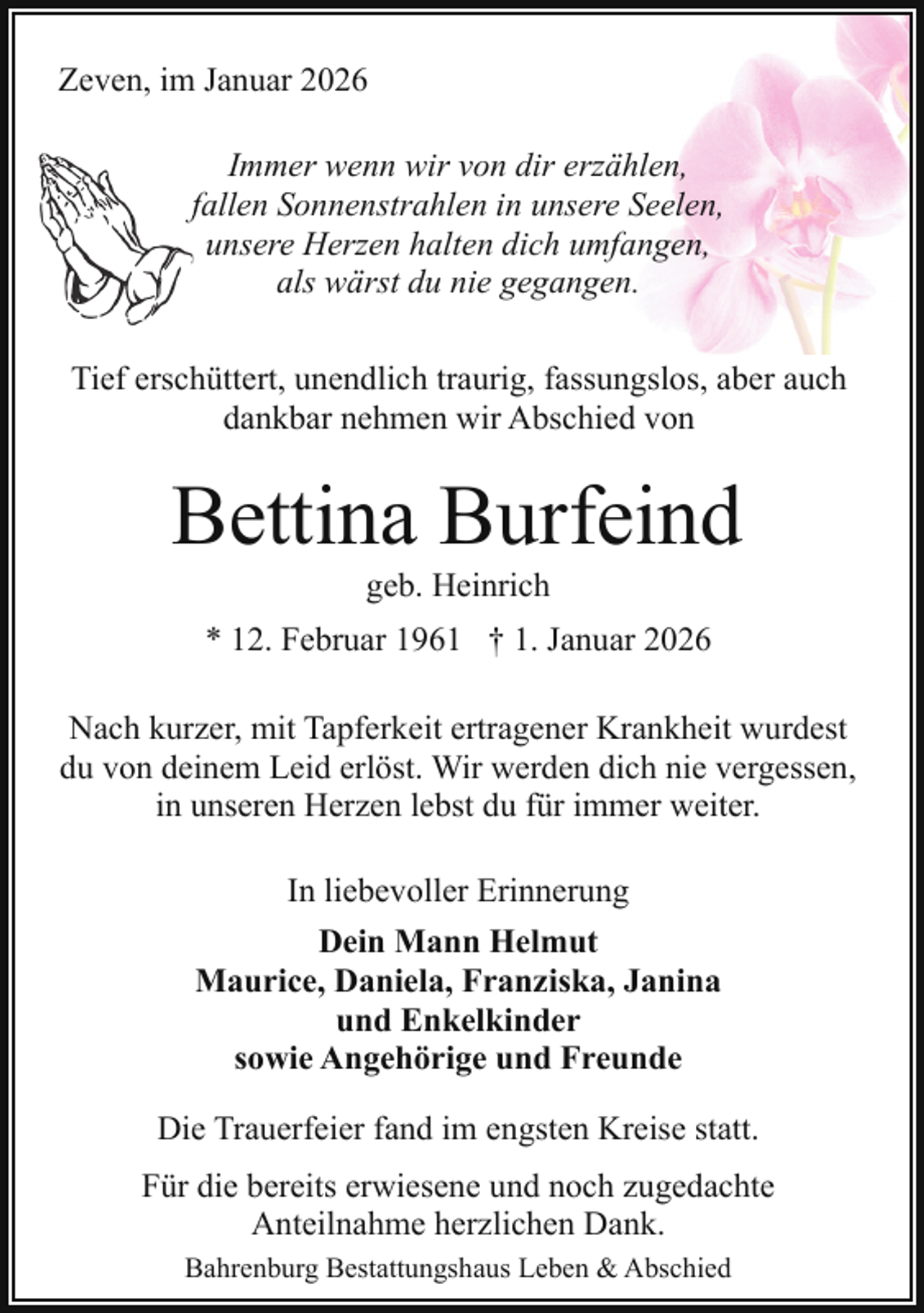 Zeven, im Januar 2026

Immer wenn wir von dir erzählen,
fallen Sonnenstrahlen in unsere Seelen,
unsere Herzen halten dich umfangen,
als wärst du nie gegangen.

Tief erschüttert, unendlich traurig, fassungslos, aber auch dankbar nehmen wir Abschied von

Bettina Burfeind

geb. Heinrich

* 12. Februar 1961 † 1. Januar 2026

Nach kurzer, mit Tapferkeit ertragener Krankheit wurdest du von deinem Leid erlöst. Wir werden dich nie vergessen, in unseren Herzen lebst du für immer weiter.

In liebevoller Erinnerung

Dein Mann Helmut
Maurice, Daniela, Franziska, Janina
und Enkelkinder
sowie Angehörige und Freunde

Die Trauerfeier fand im engsten Kreise statt.

Für die bereits erwiesene und noch zugedachte Anteilnahme herzlichen Dank.

Bahrenburg Bestattungshaus Leben & Abschied